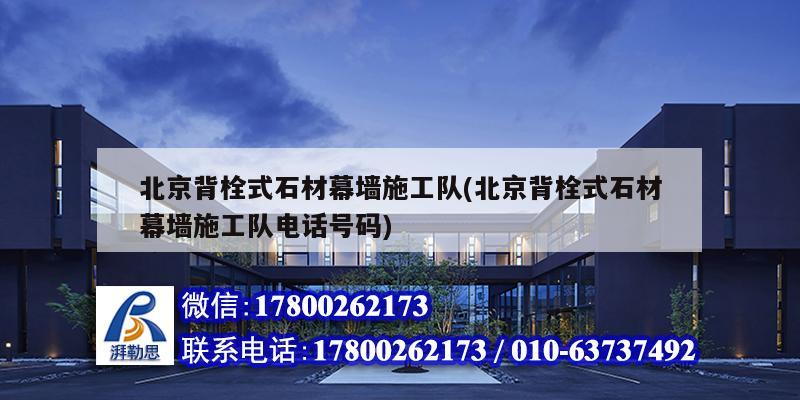 北京背栓式石材幕墙施工队(北京背栓式石材幕墙施工队电话号码)

湃勒思

微信:17800262173

联系电话:17800262173 / 010-63737492